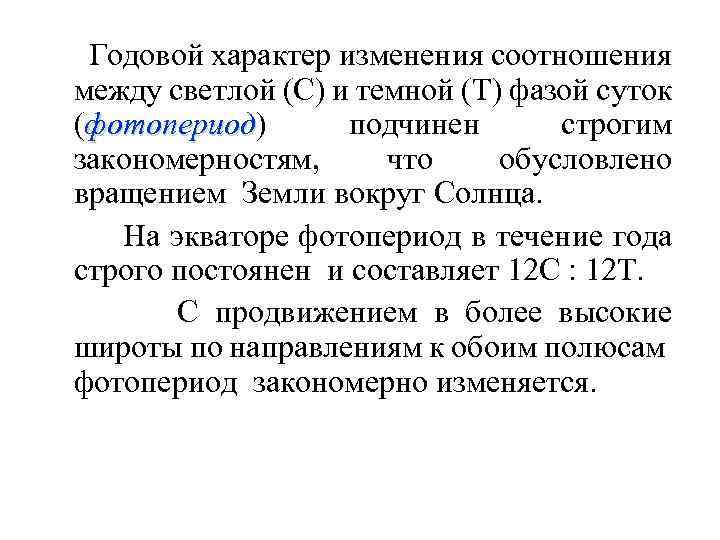 Годовой характер изменения соотношения между светлой (С) и темной (Т) фазой суток (фотопериод) подчинен строгим закономерностям, что обусловлено вращением Земли вокруг Солнца.

На экваторе фотопериод в течение года строго постоянен и составляет 12С : 12Т.

С продвижением в более высокие широты по направлениям к обоим полюсам фотопериод закономерно изменяется.